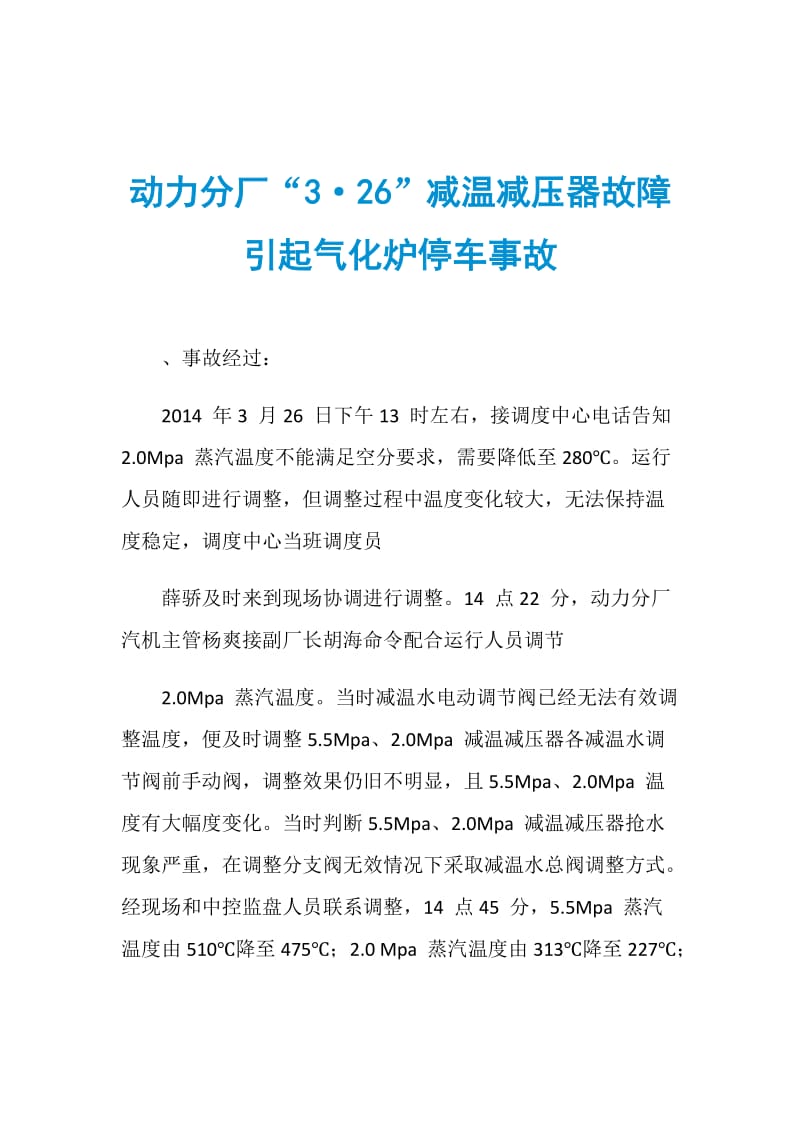 动力分厂“3·26”减温减压器故障引起气化炉停车事故

、事故经过：

2014 年 3 月 26 日下午 13 时左右，接调度中心电话告知 2.0Mpa 蒸汽温度不能满足空分要求，需要降低至 280℃。运行人员随即进行调整，但调整过程中温度变化较大，无法保持温度稳定，调度中心当班调度员

薛骄及时来到现场协调进行调整。14 点 22 分，动力分厂汽机主管杨爽接副厂长胡海命令配合运行人员调节

2.0Mpa 蒸汽温度。当时减温水电动调节阀已经无法有效调整温度，便及时调整 5.5Mpa、2.0Mpa 减温减压器各减温水调节阀前手动阀，调整效果仍旧不明显，且 5.5Mpa、2.0Mpa 温度有大幅度变化。当时判断 5.5Mpa、2.0Mpa 减温减压器抢水现象严重，在调整分支阀无效情况下采取减温水总阀调整方式。经现场和中控监盘人员联系调整，14 点 45 分，5.5Mpa 蒸汽温度由 510℃降至 475℃；2.0 Mpa 蒸汽温度由 313℃降至 227℃；